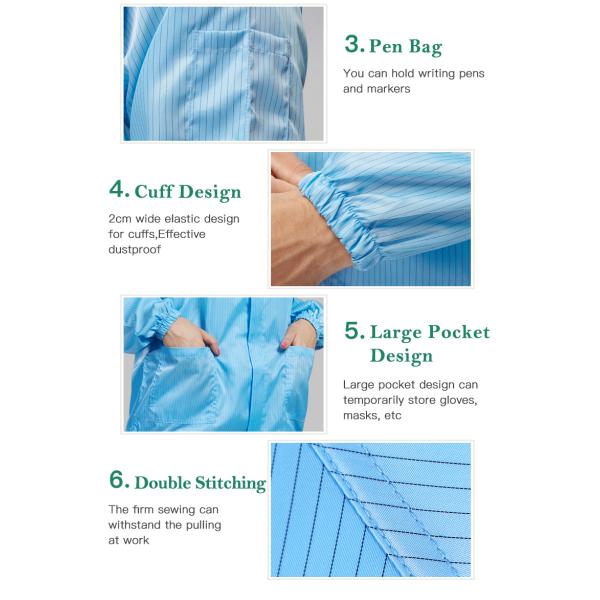 3. Pen Bag

You can hold writing pens and markers

4. Cuff Design

2cm wide elastic design for cuffs,Effective dustproof

5. Large Pocket Design

Large pocket design can temporarily store gloves, masks, etc

6. Double Stitching

The firm sewing can withstand the pulling at work